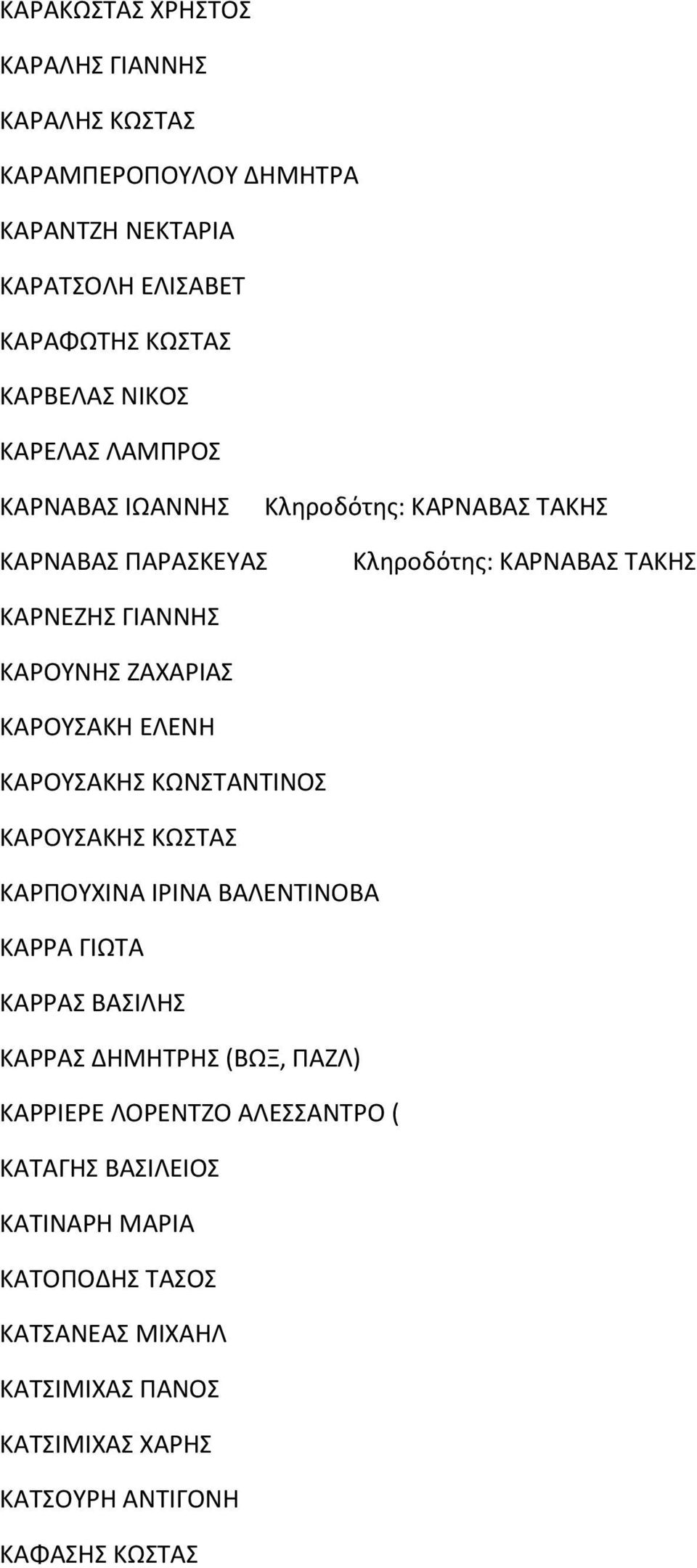 ΚΑΡΑΚΩΣΤΑΣ ΧΡΗΣΤΟΣ

ΚΑΡΑΛΗΣ ΓΙΑΝΝΗΣ

ΚΑΡΑΛΗΣ ΚΩΣΤΑΣ

ΚΑΡΑΜΠΕΡΟΠΟΥΛΟΥ ΔΗΜΗΤΡΑ

ΚΑΡΑΝΤΖΗ ΝΕΚΤΑΡΙΑ

ΚΑΡΑΤΣΟΛΗ ΕΛΙΣΑΒΕΤ

ΚΑΡΑΦΩΤΗΣ ΚΩΣΤΑΣ

ΚΑΡΒΕΛΑΣ ΝΙΚΟΣ

ΚΑΡΕΛΑΣ ΛΑΜΠΡΟΣ

ΚΑΡΝΑΒΑΣ ΙΩΑΝΝΗΣ Κληροδότης: ΚΑΡΝΑΒΑΣ ΤΑΚΗΣ

ΚΑΡΝΑΒΑΣ ΠΑΡΑΣΚΕΥΑΣ Κληροδότης: ΚΑΡΝΑΒΑΣ ΤΑΚΗΣ

ΚΑΡΝΕΖΗΣ ΓΙΑΝΝΗΣ

ΚΑΡΟΥΝΗΣ ΖΑΧΑΡΙΑΣ

ΚΑΡΟΥΣΑΚΗ ΕΛΕΝΗ

ΚΑΡΟΥΣΑΚΗΣ ΚΩΝΣΤΑΝΤΙΝΟΣ

ΚΑΡΟΥΣΑΚΗΣ ΚΩΣΤΑΣ

ΚΑΡΠΟΥΧΙΝΑ ΙΡΙΝΑ ΒΑΛΕΝΤΙΝΟΒΑ

ΚΑΡΡΑ ΓΙΩΤΑ

ΚΑΡΡΑΣ ΒΑΣΙΛΗΣ

ΚΑΡΡΑΣ ΔΗΜΗΤΡΗΣ (ΒΩΞ, ΠΑΖΛ)

ΚΑΡΡΙΕΡΕ ΛΟΡΕΝΤΖΟ ΑΛΕΣΣΑΝΤΡΟ (

ΚΑΤΑΓΗΣ ΒΑΣΙΛΕΙΟΣ

ΚΑΤΙΝΑΡΗ ΜΑΡΙΑ

ΚΑΤΟΠΟΔΗΣ ΤΑΣΟΣ

ΚΑΤΣΑΝΕΑΣ ΜΙΧΑΗΛ

ΚΑΤΣΙΜΙΧΑΣ ΠΑΝΟΣ

ΚΑΤΣΙΜΙΧΑΣ ΧΑΡΗΣ

ΚΑΤΣΟΥΡΗ ΑΝΤΙΓΟΝΗ

ΚΑΦΑΣΗΣ ΚΩΣΤΑΣ